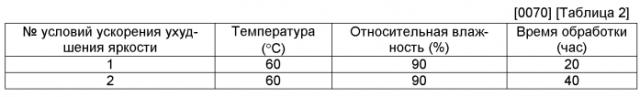 [0070] [Таблица 2]

| № условий ускорения ухудшения яркости | Температура (°C) | Относительная влажность (%) | Время обработки (час) |
|---|---|---|---|
| 1 | 60 | 90 | 20 |
| 2 | 60 | 90 | 40 |